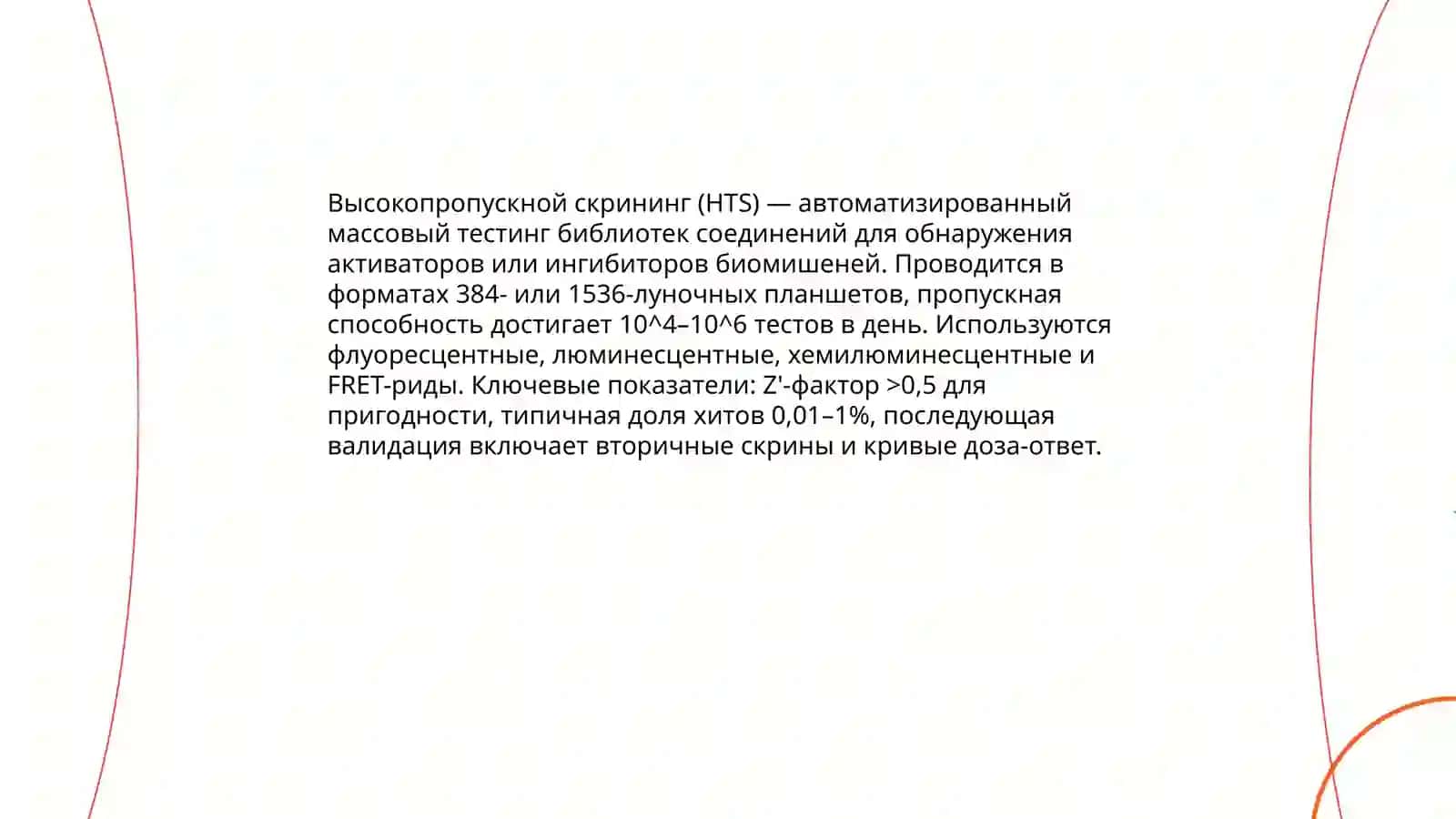 Высокопропускной скрининг (HTS) — автоматизированный массовый тестинг библиотек соединений для обнаружения активаторов или ингибиторов биомишеней. Проводится в форматах 384- или 1536-луночных планшетов, пропускная способность достигает 10^4–10^6 тестов в день. Используются флуоресцентные, люминесцентные, хемилюминесцентные и FRET-риды. Ключевые показатели: Z'-фактор >0,5 для пригодности, типичная доля хитов 0,01–1%, последующая валидация включает вторичные скрины и кривые доза-ответ.